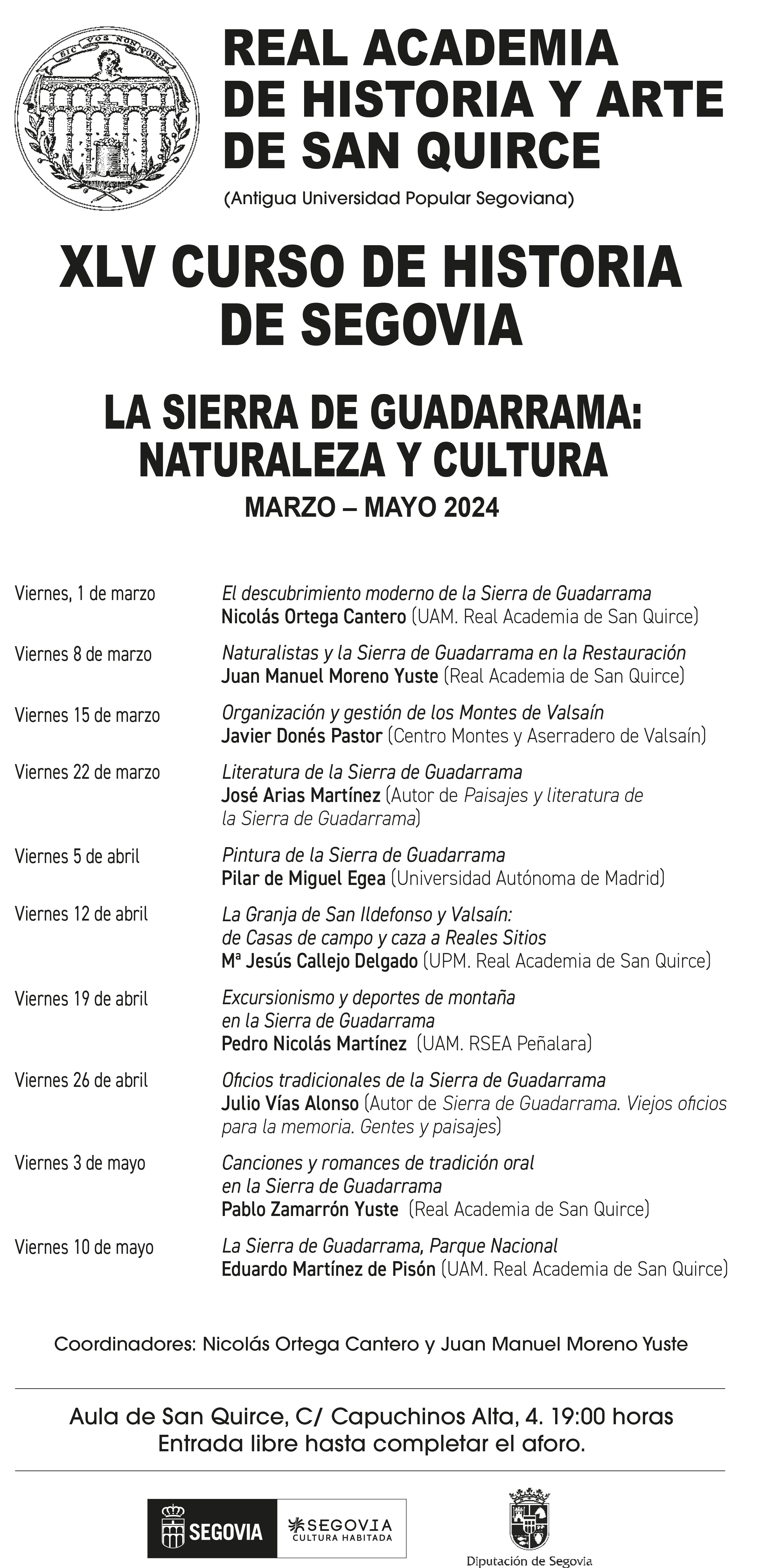 SIC VOS NON VOBIS

REAL ACADEMIA DE HISTORIA Y ARTE DE SAN QUIRCE

(Antigua Universidad Popular Segoviana)

XLV CURSO DE HISTORIA DE SEGOVIA

LA SIERRA DE GUADARRAMA: NATURALEZA Y CULTURA

MARZO – MAYO 2024

Viernes, 1 de marzo
El descubrimiento moderno de la Sierra de Guadarrama
Nicolás Ortega Cantero (UAM. Real Academia de San Quirce)

Viernes 8 de marzo
Naturalistas y la Sierra de Guadarrama en la Restauración
Juan Manuel Moreno Yuste (Real Academia de San Quirce)

Viernes 15 de marzo
Organización y gestión de los Montes de Valsaín
Javier Donés Pastor (Centro Montes y Aserradero de Valsaín)

Viernes 22 de marzo
Literatura de la Sierra de Guadarrama
José Arias Martínez (Autor de Paisajes y literatura de la Sierra de Guadarrama)

Viernes 5 de abril
Pintura de la Sierra de Guadarrama
Pilar de Miguel Egea (Universidad Autónoma de Madrid)

Viernes 12 de abril
La Granja de San Ildefonso y Valsaín: de Casas de campo y caza a Reales Sitios
Mª Jesús Callejo Delgado (UPM. Real Academia de San Quirce)

Viernes 19 de abril
Excursionismo y deportes de montaña en la Sierra de Guadarrama
Pedro Nicolás Martínez (UAM. RSEA Peñalara)

Viernes 26 de abril
Oficios tradicionales de la Sierra de Guadarrama
Julio Vías Alonso (Autor de Sierra de Guadarrama. Viejos oficios para la memoria. Gentes y paisajes)

Viernes 3 de mayo
Canciones y romances de tradición oral en la Sierra de Guadarrama
Pablo Zamarrón Yuste (Real Academia de San Quirce)

Viernes 10 de mayo
La Sierra de Guadarrama, Parque Nacional
Eduardo Martínez de Pisón (UAM. Real Academia de San Quirce)

Coordinadores: Nicolás Ortega Cantero y Juan Manuel Moreno Yuste

Aula de San Quirce, C/ Capuchinos Alta, 4. 19:00 horas
Entrada libre hasta completar el aforo.

SEGOVIA

SEGOVIA CULTURA HABITADA

Diputación de Segovia